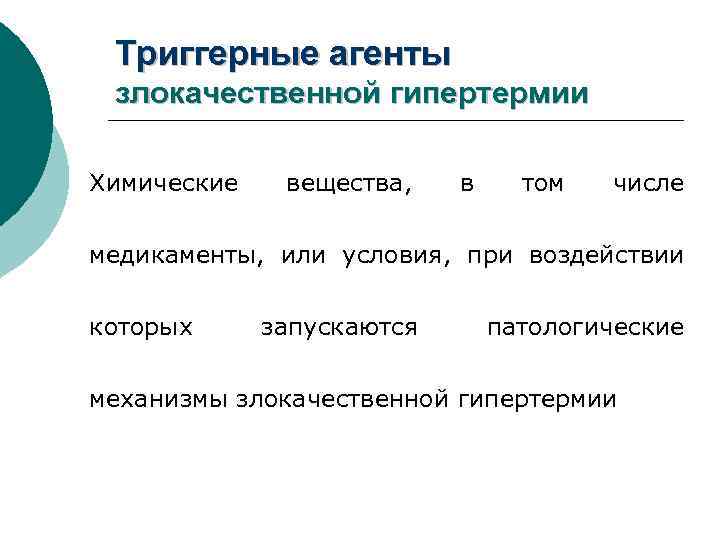 Триггерные агенты
злокачественной гипертермии

Химические вещества, в том числе медикаменты, или условия, при воздействии которых запускаются патологические механизмы злокачественной гипертермии